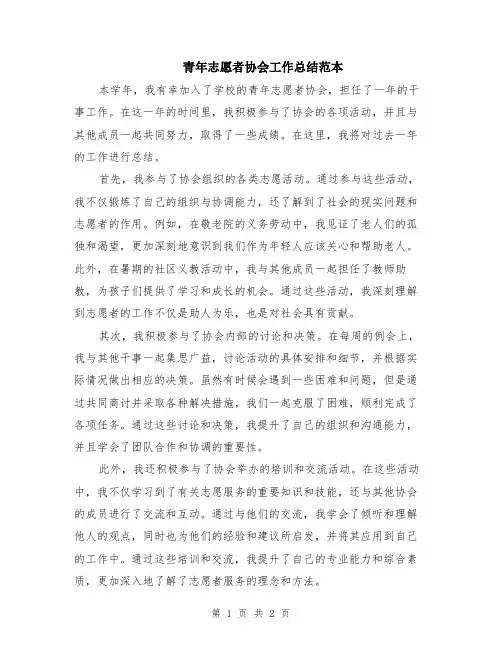 青年志愿者协会工作总结范本

本学年，我有幸加入了学校的青年志愿者协会，担任了一年的干事工作。在这一年的时间里，我积极参与了协会的各项活动，并且与其他成员一起共同努力，取得了一些成绩。在这里，我将对过去一年的工作进行总结。

首先，我参与了协会组织的各类志愿活动。通过参与这些活动，我不仅锻炼了自己的组织与协调能力，还了解到了社会的现实问题和志愿者的作用。例如，在敬老院的义务劳动中，我见证了老人们的孤独和渴望，更加深刻地意识到我们作为年轻人应该关心和帮助老人。此外，在暑期的社区义教活动中，我与其他成员一起担任了教师助教，为孩子们提供了学习和成长的机会。通过这些活动，我深刻理解到志愿者的工作不仅是助人为乐，也是对社会具有贡献。

其次，我积极参与了协会内部的讨论和决策。在每周的例会上，我与其他干事一起集思广益，讨论活动的具体安排和细节，并根据实际情况做出相应的决策。虽然有时候会遇到一些困难和问题，但是通过共同商讨并采取各种解决措施，我们一起克服了困难，顺利完成了各项任务。通过这些讨论和决策，我提升了自己的组织和沟通能力，并且学会了团队合作和协调的重要性。

此外，我还积极参与了协会举办的培训和交流活动。在这些活动中，我不仅学习到了有关志愿服务的重要知识和技能，还与其他协会的成员进行了交流和互动。通过与他们的交流，我学会了倾听和理解他人的观点，同时也为他们的经验和建议所启发，并将其应用到自己的工作中。通过这些培训和交流，我提升了自己的专业能力和综合素质，更加深入地了解了志愿者服务的理念和方法。

第 1 页 共 2 页